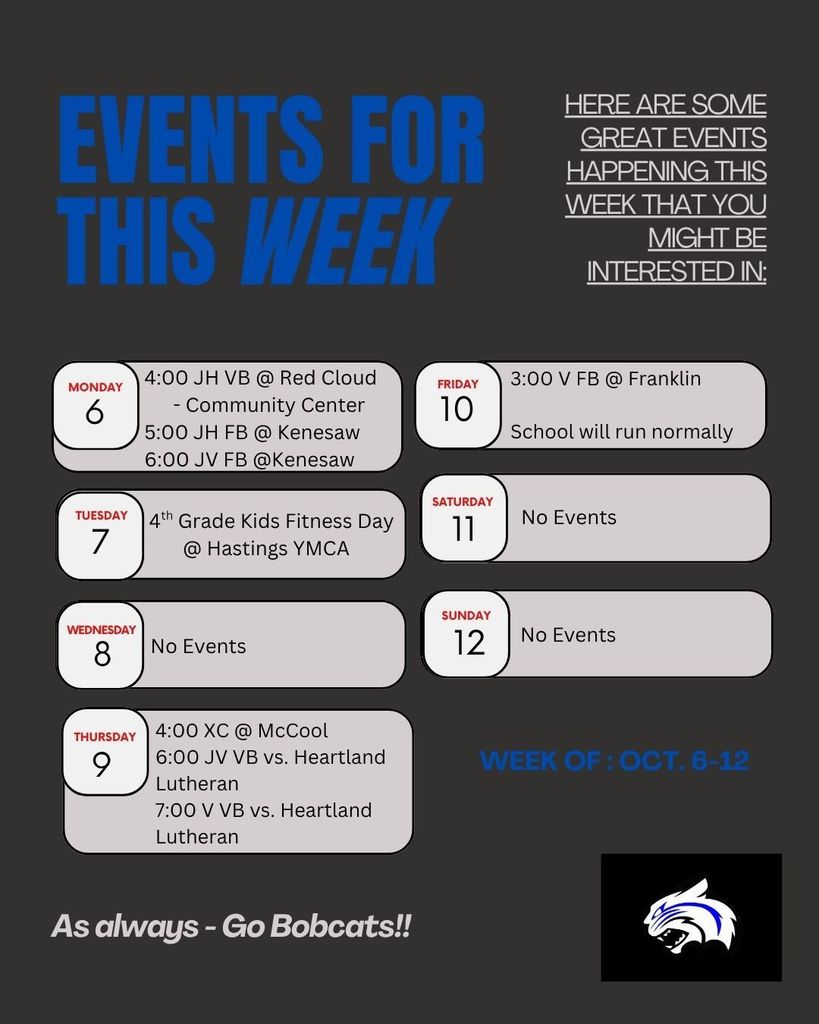 EVENTS FOR THIS WEEK

HERE ARE SOME GREAT EVENTS HAPPENING THIS WEEK THAT YOU MIGHT BE INTERESTED IN:

MONDAY
6
4:00 JH VB @ Red Cloud - Community Center
5:00 JH FB @ Kenesaw
6:00 JV FB @Kenesaw

TUESDAY
7
4$^{th}$ Grade Kids Fitness Day @ Hastings YMCA

WEDNESDAY
8
No Events

THURSDAY
9
4:00 XC @ McCool
6:00 JV VB vs. Heartland Lutheran
7:00 V VB vs. Heartland Lutheran

FRIDAY
10
3:00 V FB @ Franklin

School will run normally

SATURDAY
11
No Events

SUNDAY
12
No Events

WEEK OF : OCT. 6-12

As always - Go Bobcats!!